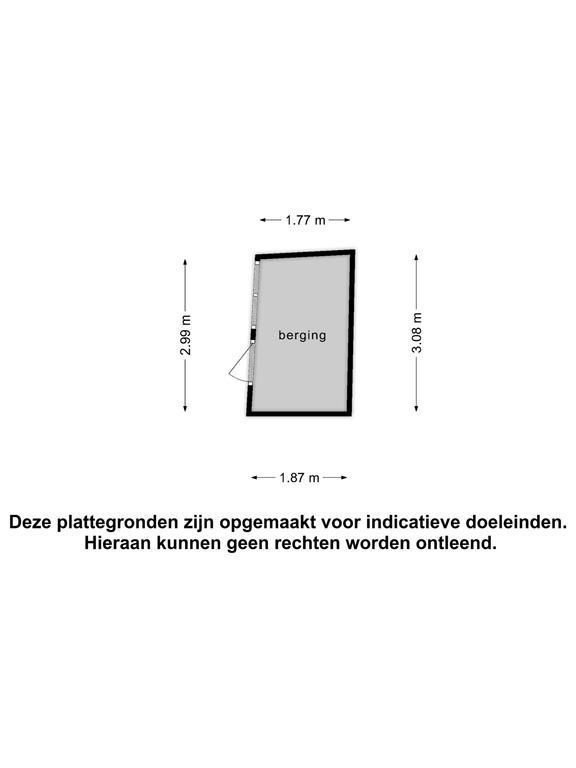 1.77 m

2.99 m

berging

3.08 m

1.87 m

Deze plattegronden zijn opgemaakt voor indicatieve doeleinden.
Hieraan kunnen geen rechten worden ontleend.